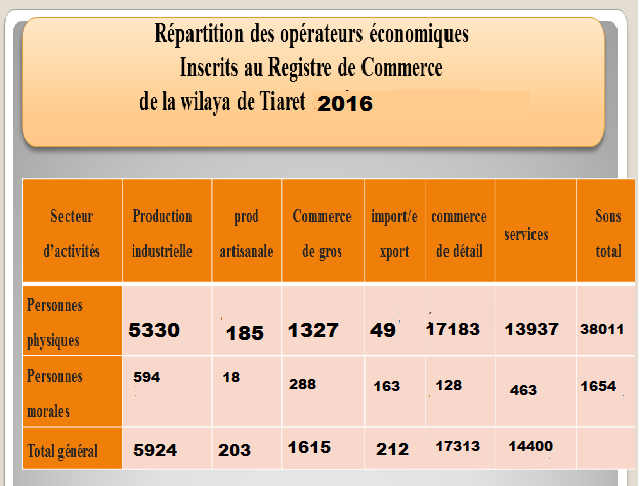 Répartition des opérateurs économiques
Inscrits au Registre de Commerce
de la wilaya de Tiaret 2016

| Secteur d'activités | Production industrielle | prod artisanale | Commerce de gros | import/export | commerce de détail | services | Sous total |
|---|---|---|---|---|---|---|---|
| Personnes physiques | 5330 | 185 | 1327 | 49 | 17183 | 13937 | 38011 |
| Personnes morales | 594 | 18 | 288 | 163 | 128 | 463 | 1654 |
| Total général | 5924 | 203 | 1615 | 212 | 17313 | 14400 | |